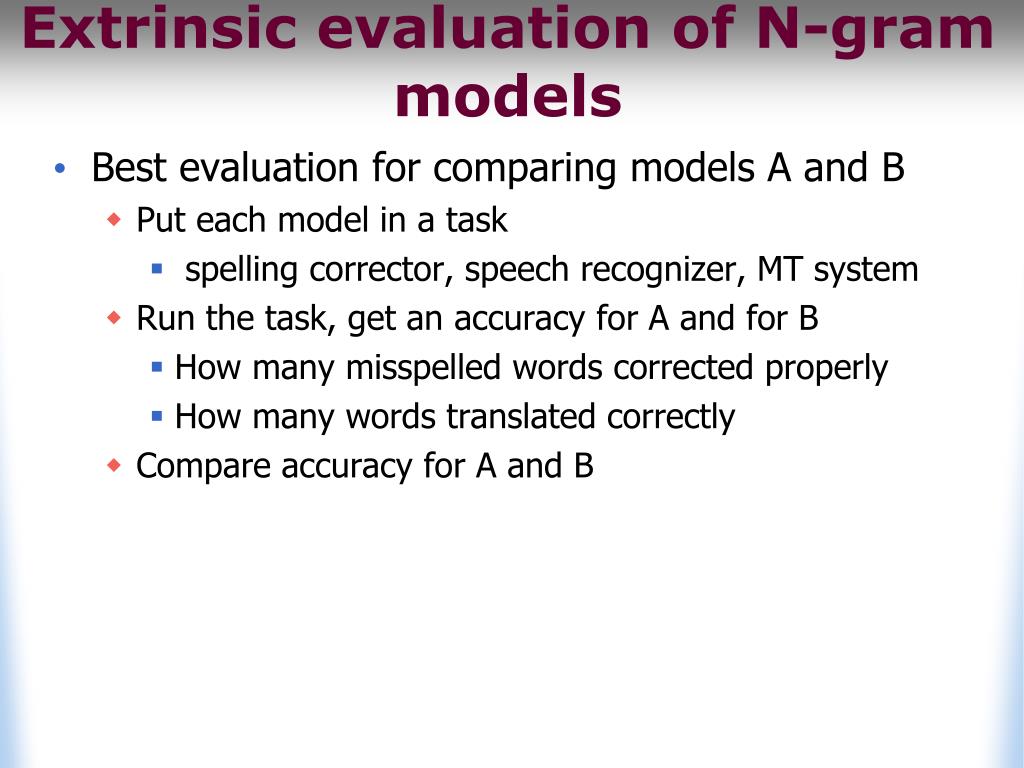 Extrinsic evaluation of N-gram models

• Best evaluation for comparing models A and B
  ◆ Put each model in a task
    ▪ spelling corrector, speech recognizer, MT system
  ◆ Run the task, get an accuracy for A and for B
    ▪ How many misspelled words corrected properly
    ▪ How many words translated correctly
  ◆ Compare accuracy for A and B